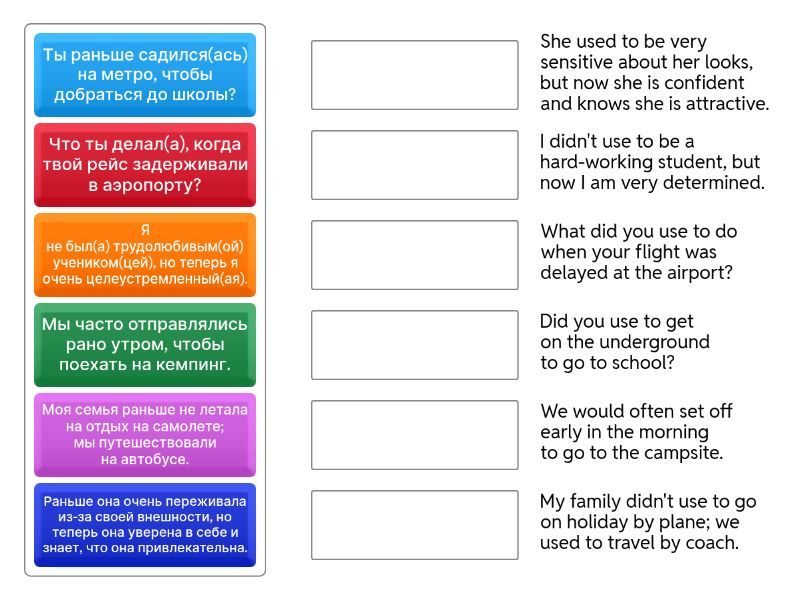 Ты раньше садился(ась) на метро, чтобы добраться до школы?

Что ты делал(а), когда твой рейс задерживали в аэропорту?

Я не был(а) трудолюбивым(ой) учеником(цей), но теперь я очень целеустремленный(ая).

Мы часто отправлялись рано утром, чтобы поехать на кемпинг.

Моя семья раньше не летала на отдых на самолете; мы путешествовали на автобусе.

Раньше она очень переживала из-за своей внешности, но теперь она уверена в себе и знает, что она привлекательна.

She used to be very sensitive about her looks, but now she is confident and knows she is attractive.

I didn't use to be a hard-working student, but now I am very determined.

What did you use to do when your flight was delayed at the airport?

Did you use to get on the underground to go to school?

We would often set off early in the morning to go to the campsite.

My family didn't use to go on holiday by plane; we used to travel by coach.